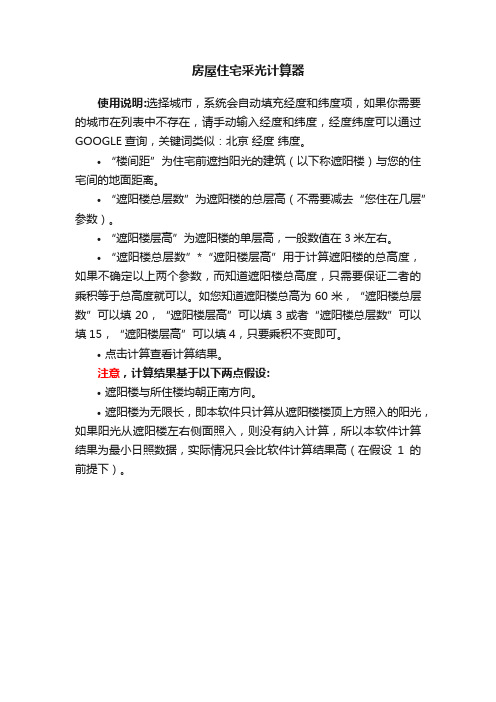 房屋住宅采光计算器

使用说明:选择城市，系统会自动填充经度和纬度项，如果你需要的城市在列表中不存在，请手动输入经度和纬度，经度纬度可以通过 GOOGLE 查询，关键词类似：北京 经度 纬度。

• “楼间距”为住宅前遮挡阳光的建筑（以下称遮阳楼）与您的住宅间的地面距离。

• “遮阳楼总层数”为遮阳楼的总层高（不需要减去“您住在几层”参数）。

• “遮阳楼层高”为遮阳楼的单层高，一般数值在 3 米左右。

• “遮阳楼总层数”*“遮阳楼层高”用于计算遮阳楼的总高度，如果不确定以上两个参数，而知道遮阳楼总高度，只需要保证二者的乘积等于总高度就可以。如您知道遮阳楼总高为 60 米，“遮阳楼总层数”可以填 20，“遮阳楼层高”可以填 3 或者“遮阳楼总层数”可以填 15，“遮阳楼层高”可以填 4，只要乘积不变即可。

• 点击计算查看计算结果。

注意，计算结果基于以下两点假设:

• 遮阳楼与所住楼均朝正南方向。

• 遮阳楼为无限长，即本软件只计算从遮阳楼楼顶上方照入的阳光，如果阳光从遮阳楼左右侧面照入，则没有纳入计算，所以本软件计算结果为最小日照数据，实际情况只会比软件计算结果高（在假设 1 的前提下）。